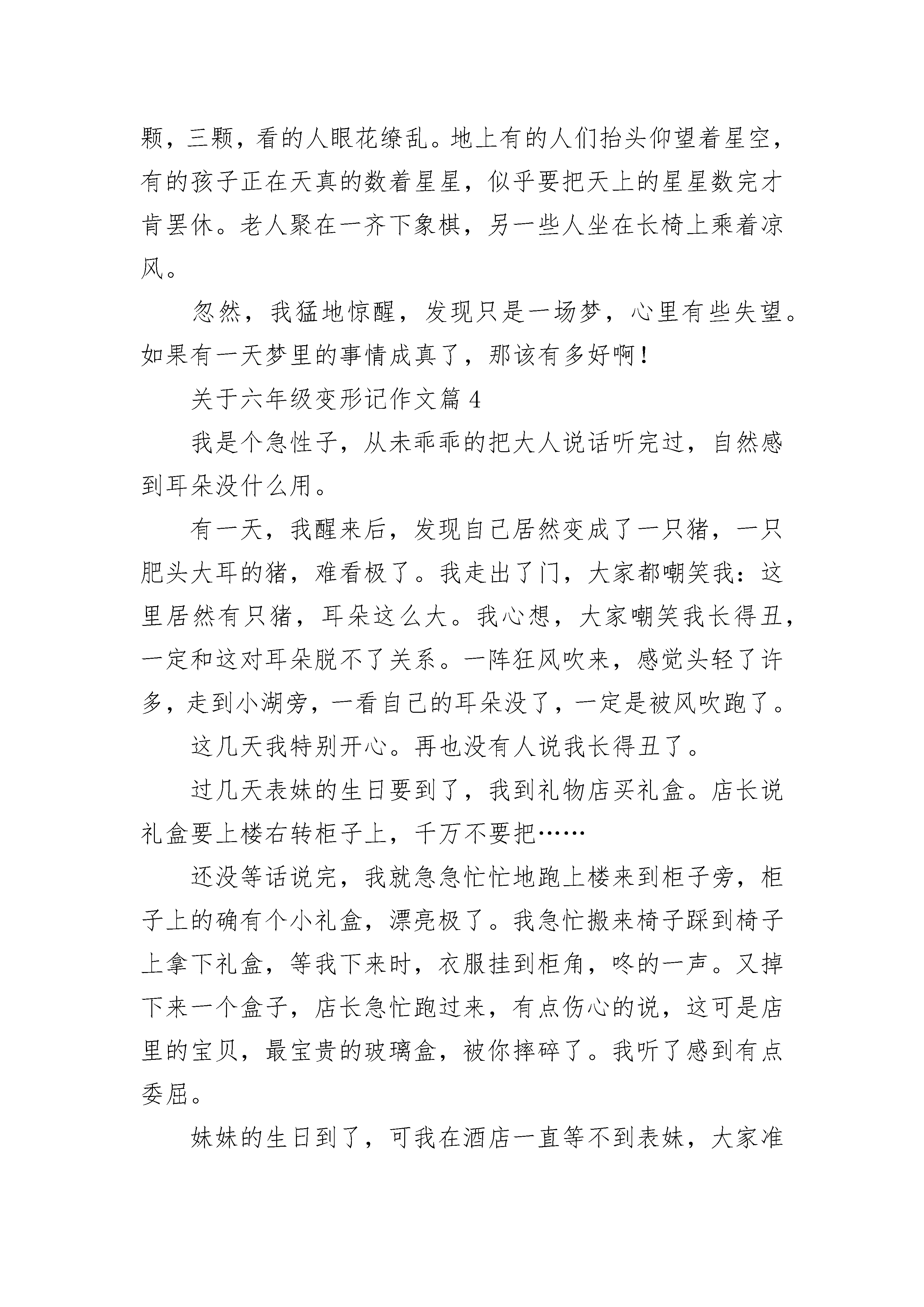 颗，三颗，看的人眼花缭乱。地上有的人们抬头仰望着星空，有的孩子正在天真的数着星星，似乎要把天上的星星数完才肯罢休。老人聚在一齐下象棋，另一些人坐在长椅上乘着凉风。

忽然，我猛地惊醒，发现只是一场梦，心里有些失望。如果有一天梦里的事情成真了，那该有多好啊！

关于六年级变形记作文篇4

我是个急性子，从未乖乖的把大人说话听完过，自然感到耳朵没什么用。

有一天，我醒来后，发现自己居然变成了一只猪，一只肥头大耳的猪，难看极了。我走出了门，大家都嘲笑我：这里居然有只猪，耳朵这么大。我心想，大家嘲笑我长得丑，一定和这对耳朵脱不了关系。一阵狂风吹来，感觉头轻了许多，走到小湖旁，一看自己的耳朵没了，一定是被风吹跑了。

这几天我特别开心。再也没有人说我长得丑了。

过几天表妹的生日要到了，我到礼物店买礼盒。店长说礼盒要上楼右转柜子上，千万不要把……

还没等话说完，我就急急忙忙地跑上楼来到柜子旁，柜子上的确有个小礼盒，漂亮极了。我急忙搬来椅子踩到椅子上拿下礼盒，等我下来时，衣服挂到柜角，咚的一声。又掉下来一个盒子，店长急忙跑过来，有点伤心的说，这可是店里的宝贝，最宝贵的玻璃盒，被你摔碎了。我听了感到有点委屈。

妹妹的生日到了，可我在酒店一直等不到表妹，大家准